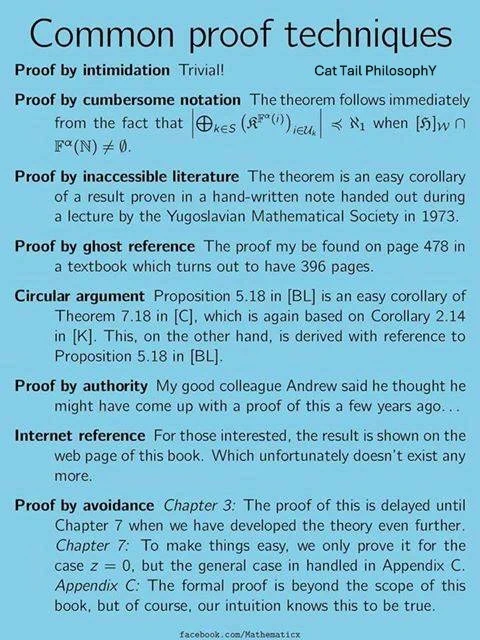 Common proof techniques

Proof by intimidation Trivial!

Cat Tail PhilosophY

Proof by cumbersome notation The theorem follows immediately from the fact that $\left|\bigoplus_{k\in S}\left(\mathfrak{K}^{\mathbb{F}^{\alpha}(i)}\right)_{i\in\mathcal{U}_k}\right| \preccurlyeq \aleph_1$ when $[\mathfrak{H}]_{\mathcal{W}} \cap \mathbb{F}^{\alpha}(\mathbb{N}) \neq \emptyset$.

Proof by inaccessible literature The theorem is an easy corollary of a result proven in a hand-written note handed out during a lecture by the Yugoslavian Mathematical Society in 1973.

Proof by ghost reference The proof my be found on page 478 in a textbook which turns out to have 396 pages.

Circular argument Proposition 5.18 in [BL] is an easy corollary of Theorem 7.18 in [C], which is again based on Corollary 2.14 in [K]. This, on the other hand, is derived with reference to Proposition 5.18 in [BL].

Proof by authority My good colleague Andrew said he thought he might have come up with a proof of this a few years ago...

Internet reference For those interested, the result is shown on the web page of this book. Which unfortunately doesn't exist any more.

Proof by avoidance Chapter 3: The proof of this is delayed until Chapter 7 when we have developed the theory even further. Chapter 7: To make things easy, we only prove it for the case $z = 0$, but the general case in handled in Appendix C. Appendix C: The formal proof is beyond the scope of this book, but of course, our intuition knows this to be true.

facebook.com/Mathematicx